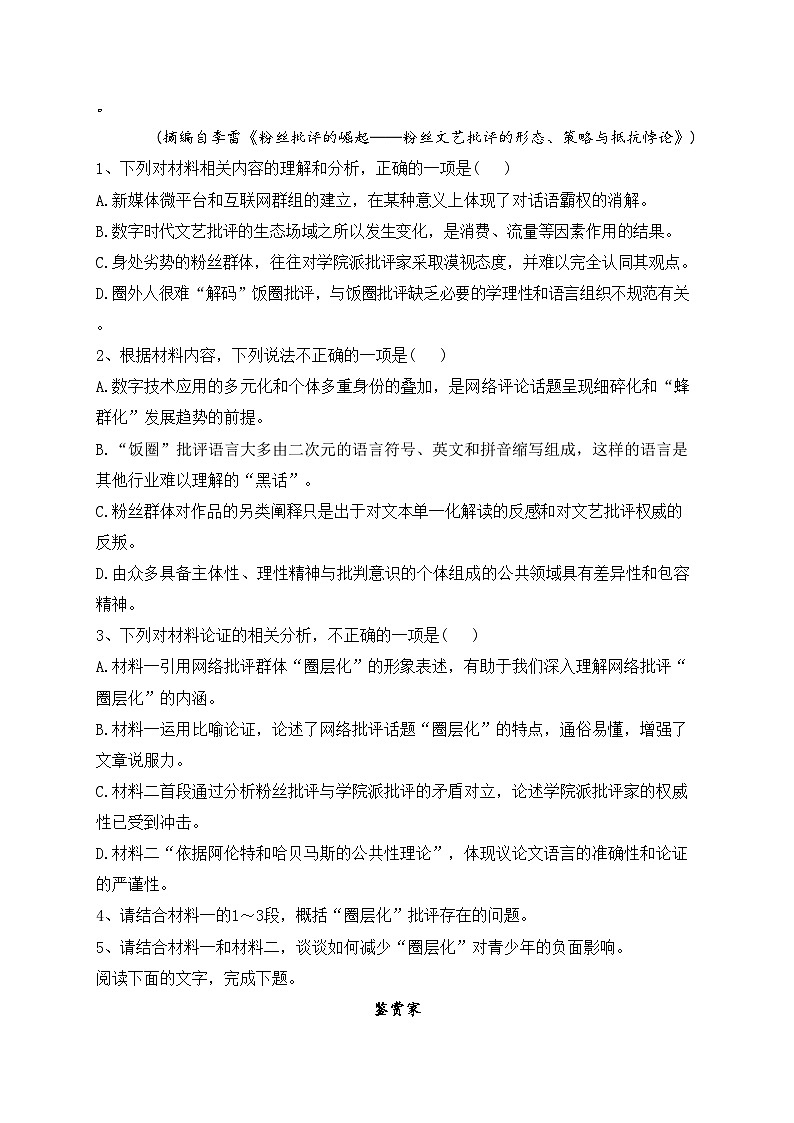 。

（摘编自李雷《粉丝批评的崛起——粉丝文艺批评的形态、策略与抵抗悖论》）

1、下列对材料相关内容的理解和分析，正确的一项是（　）

A.新媒体微平台和互联网群组的建立，在某种意义上体现了对话语霸权的消解。

B.数字时代文艺批评的生态场域之所以发生变化，是消费、流量等因素作用的结果。

C.身处劣势的粉丝群体，往往对学院派批评家采取漠视态度，并难以完全认同其观点。

D.圈外人很难“解码”饭圈批评，与饭圈批评缺乏必要的学理性和语言组织不规范有关。

2、根据材料内容，下列说法不正确的一项是（　）

A.数字技术应用的多元化和个体多重身份的叠加，是网络评论话题呈现细碎化和“蜂群化”发展趋势的前提。

B.“饭圈”批评语言大多由二次元的语言符号、英文和拼音缩写组成，这样的语言是其他行业难以理解的“黑话”。

C.粉丝群体对作品的另类阐释只是出于对文本单一化解读的反感和对文艺批评权威的反叛。

D.由众多具备主体性、理性精神与批判意识的个体组成的公共领域具有差异性和包容精神。

3、下列对材料论证的相关分析，不正确的一项是（　）

A.材料一引用网络批评群体“圈层化”的形象表述，有助于我们深入理解网络批评“圈层化”的内涵。

B.材料一运用比喻论证，论述了网络批评话题“圈层化”的特点，通俗易懂，增强了文章说服力。

C.材料二首段通过分析粉丝批评与学院派批评的矛盾对立，论述学院派批评家的权威性已受到冲击。

D.材料二“依据阿伦特和哈贝马斯的公共性理论”，体现议论文语言的准确性和论证的严谨性。

4、请结合材料一的1～3段，概括“圈层化”批评存在的问题。

5、请结合材料一和材料二，谈谈如何减少“圈层化”对青少年的负面影响。

阅读下面的文字，完成下题。

鉴赏家